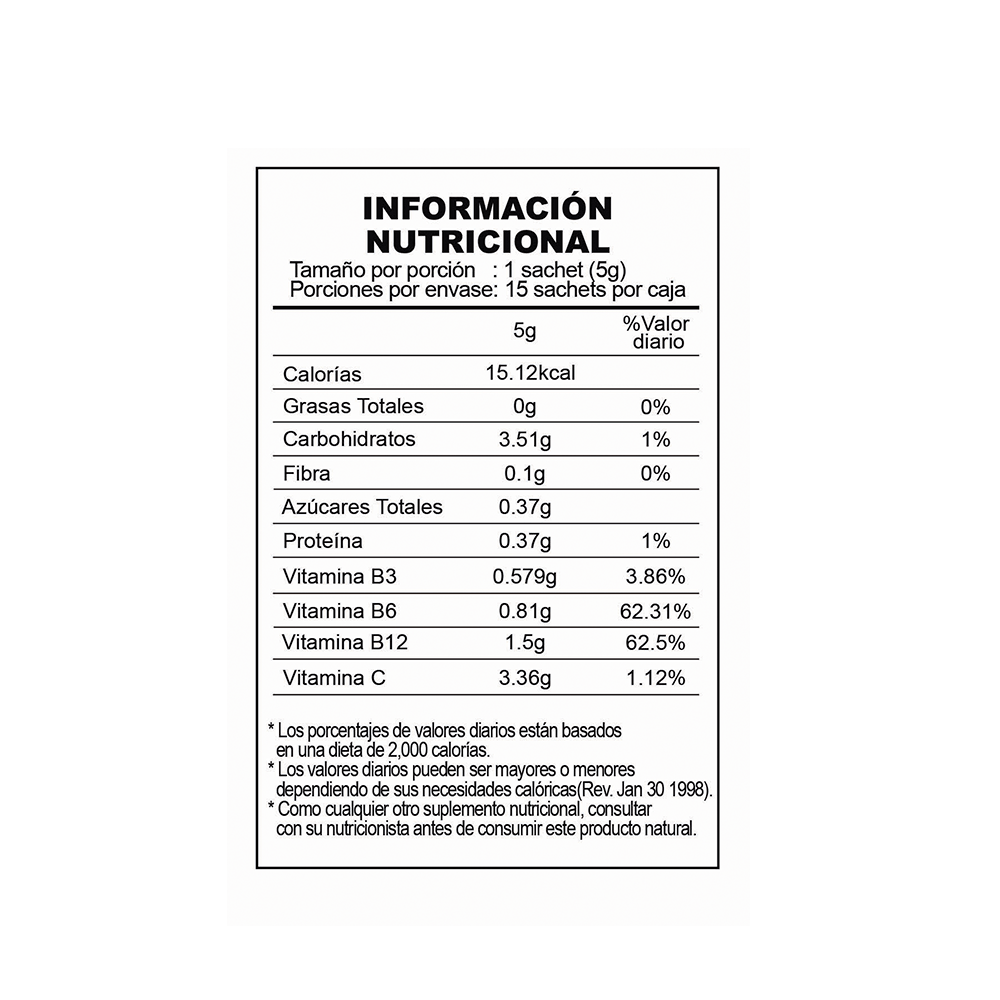 INFORMACIÓN NUTRICIONAL

Tamaño por porción : 1 sachet (5g)
Porciones por envase: 15 sachets por caja

| | 5g | %Valor diario |
|---|---|---|
| Calorías | 15.12kcal | |
| Grasas Totales | 0g | 0% |
| Carbohidratos | 3.51g | 1% |
| Fibra | 0.1g | 0% |
| Azúcares Totales | 0.37g | |
| Proteína | 0.37g | 1% |
| Vitamina B3 | 0.579g | 3.86% |
| Vitamina B6 | 0.81g | 62.31% |
| Vitamina B12 | 1.5g | 62.5% |
| Vitamina C | 3.36g | 1.12% |

* Los porcentajes de valores diarios están basados en una dieta de 2,000 calorías.
* Los valores diarios pueden ser mayores o menores dependiendo de sus necesidades calóricas(Rev. Jan 30 1998).
* Como cualquier otro suplemento nutricional, consultar con su nutricionista antes de consumir este producto natural.